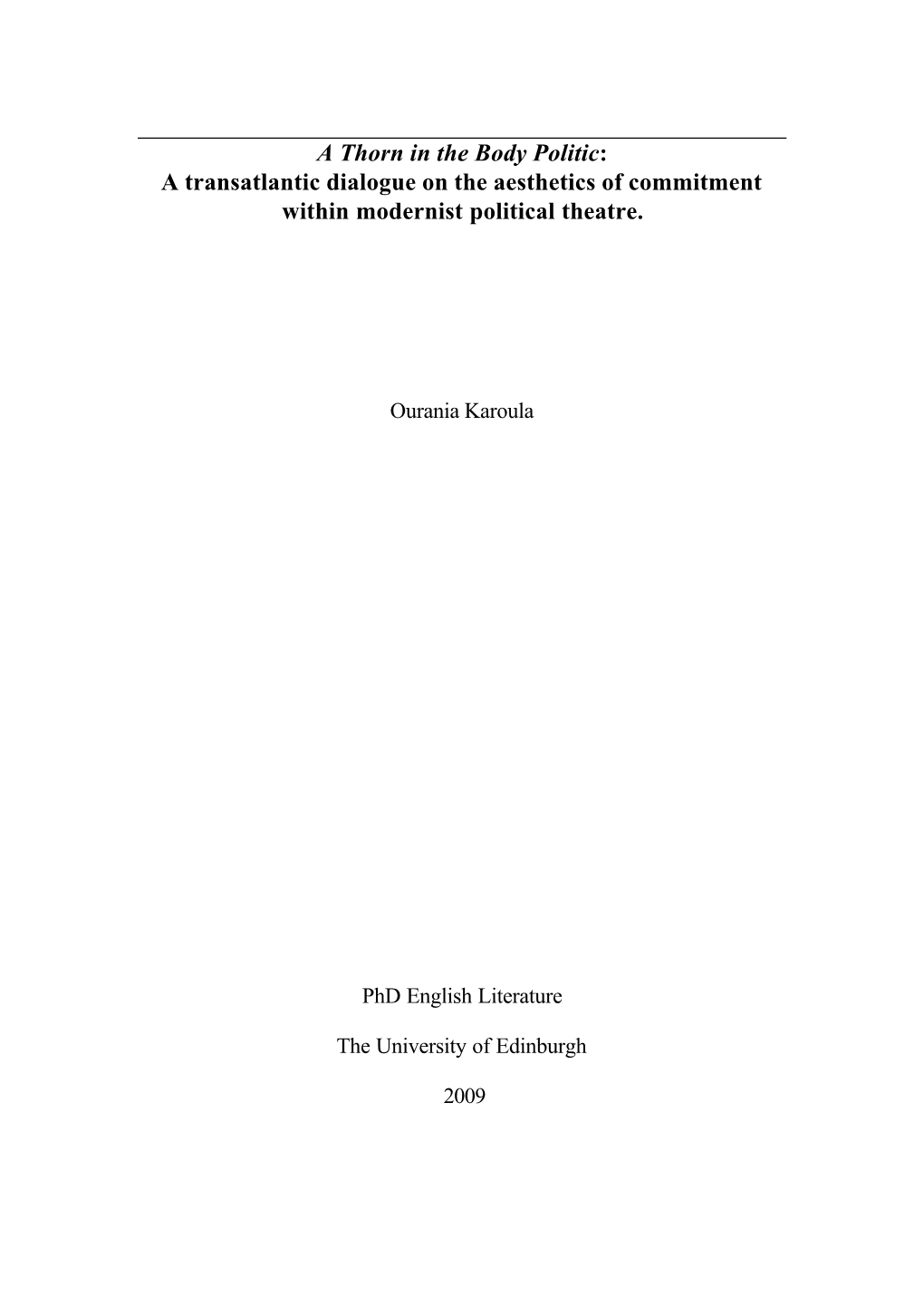 A Thorn in the Body Politic:
A transatlantic dialogue on the aesthetics of commitment within modernist political theatre.

Ourania Karoula

PhD English Literature

The University of Edinburgh

2009